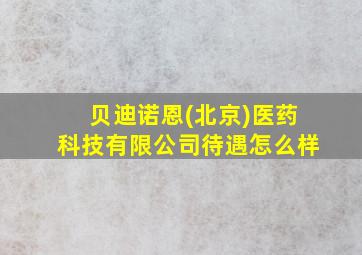 贝迪诺恩(北京)医药科技有限公司待遇怎么样